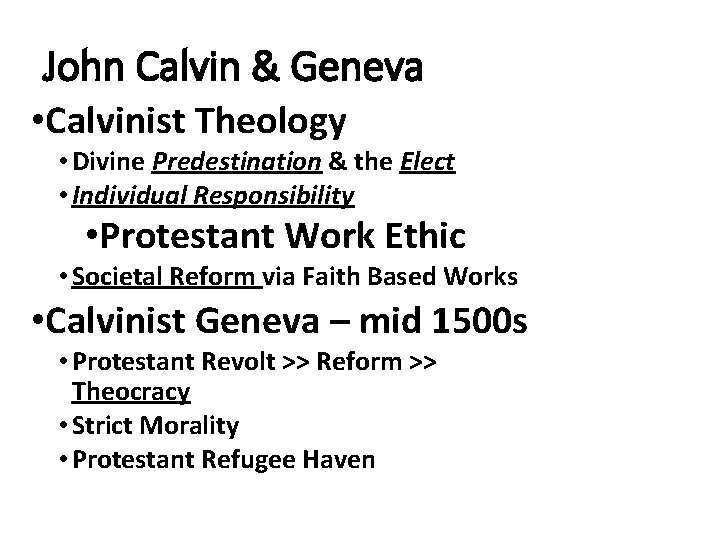 John Calvin & Geneva

• Calvinist Theology

• Divine Predestination & the Elect

• Individual Responsibility

• Protestant Work Ethic

• Societal Reform via Faith Based Works

• Calvinist Geneva – mid 1500s

• Protestant Revolt >> Reform >> Theocracy

• Strict Morality

• Protestant Refugee Haven